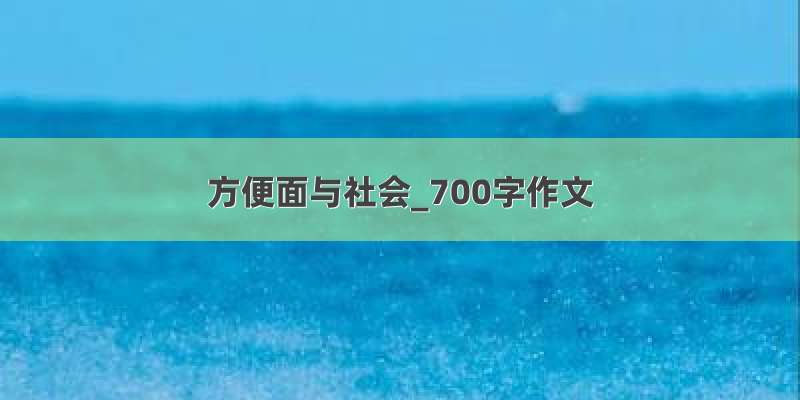 方便面与社会_700字作文